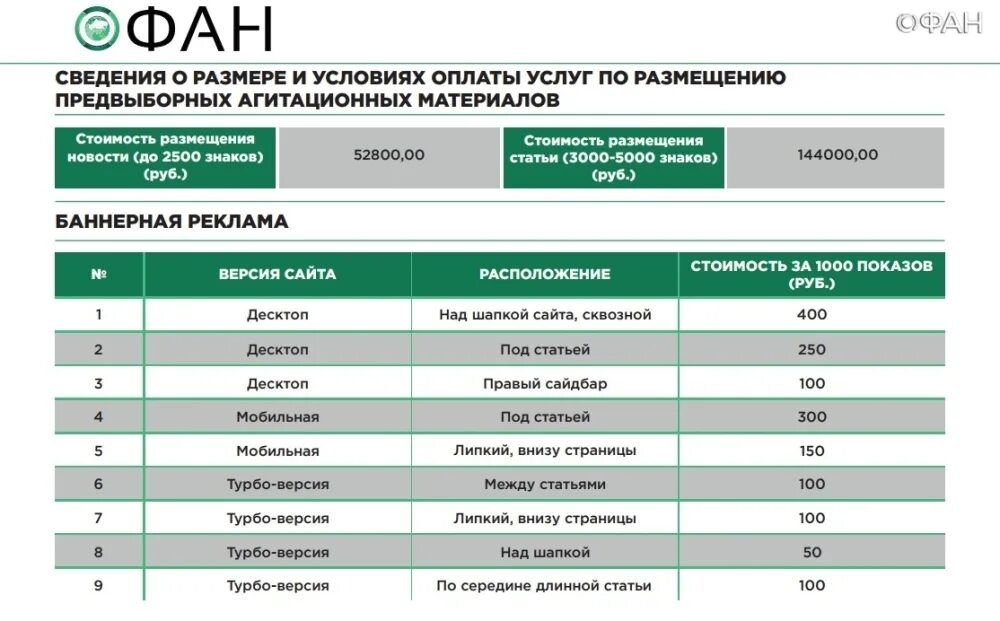 ФАН

ФАН

СВЕДЕНИЯ О РАЗМЕРЕ И УСЛОВИЯХ ОПЛАТЫ УСЛУГ ПО РАЗМЕЩЕНИЮ ПРЕДВЫБОРНЫХ АГИТАЦИОННЫХ МАТЕРИАЛОВ

| Стоимость размещения новости (до 2500 знаков) (руб.) | 52800,00 | Стоимость размещения статьи (3000-5000 знаков) (руб.) | 144000,00 |
|---|---|---|---|

БАННЕРНАЯ РЕКЛАМА

| № | ВЕРСИЯ САЙТА | РАСПОЛОЖЕНИЕ | СТОИМОСТЬ ЗА 1000 ПОКАЗОВ (РУБ.) |
|---|---|---|---|
| 1 | Десктоп | Над шапкой сайта, сквозной | 400 |
| 2 | Десктоп | Под статьей | 250 |
| 3 | Десктоп | Правый сайдбар | 100 |
| 4 | Мобильная | Под статьей | 300 |
| 5 | Мобильная | Липкий, внизу страницы | 150 |
| 6 | Турбо-версия | Между статьями | 100 |
| 7 | Турбо-версия | Липкий, внизу страницы | 100 |
| 8 | Турбо-версия | Над шапкой | 50 |
| 9 | Турбо-версия | По середине длинной статьи | 100 |